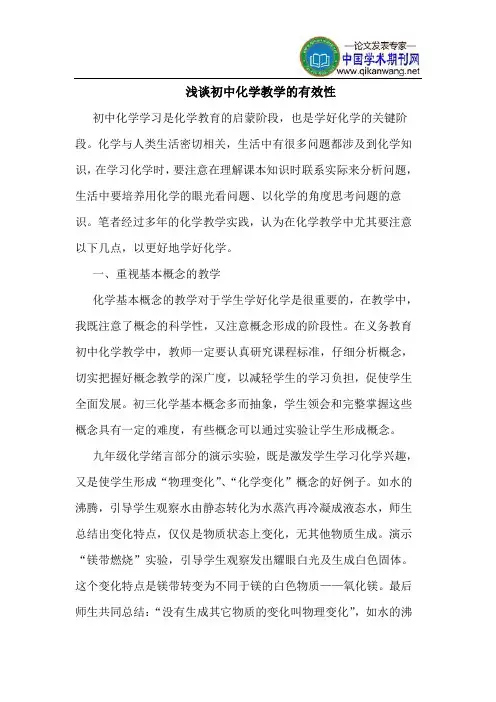 —论文发表专家—
中国学术期刊网
www.qikanwang.net

浅谈初中化学教学的有效性

初中化学学习是化学教育的启蒙阶段，也是学好化学的关键阶段。化学与人类生活密切相关，生活中有很多问题都涉及到化学知识，在学习化学时，要注意在理解课本知识时联系实际来分析问题，生活中要培养用化学的眼光看问题、以化学的角度思考问题的意识。笔者经过多年的化学教学实践，认为在化学教学中尤其要注意以下几点，以更好地学好化学。

一、重视基本概念的教学

化学基本概念的教学对于学生学好化学是很重要的，在教学中，我既注意了概念的科学性，又注意概念形成的阶段性。在义务教育初中化学教学中，教师一定要认真研究课程标准，仔细分析概念，切实把握好概念教学的深广度，以减轻学生的学习负担，促使学生全面发展。初三化学基本概念多而抽象，学生领会和完整掌握这些概念具有一定的难度，有些概念可以通过实验让学生形成概念。

九年级化学绪言部分的演示实验，既是激发学生学习化学兴趣，又是使学生形成“物理变化”、“化学变化”概念的好例子。如水的沸腾，引导学生观察水由静态转化为水蒸汽再冷凝成液态水，师生总结出变化特点，仅仅是物质状态上变化，无其他物质生成。演示“镁带燃烧”实验，引导学生观察发出耀眼白光及生成白色固体。这个变化特点是镁带转变为不同于镁的白色物质——氧化镁。最后师生共同总结：“没有生成其它物质的变化叫物理变化”，如水的沸